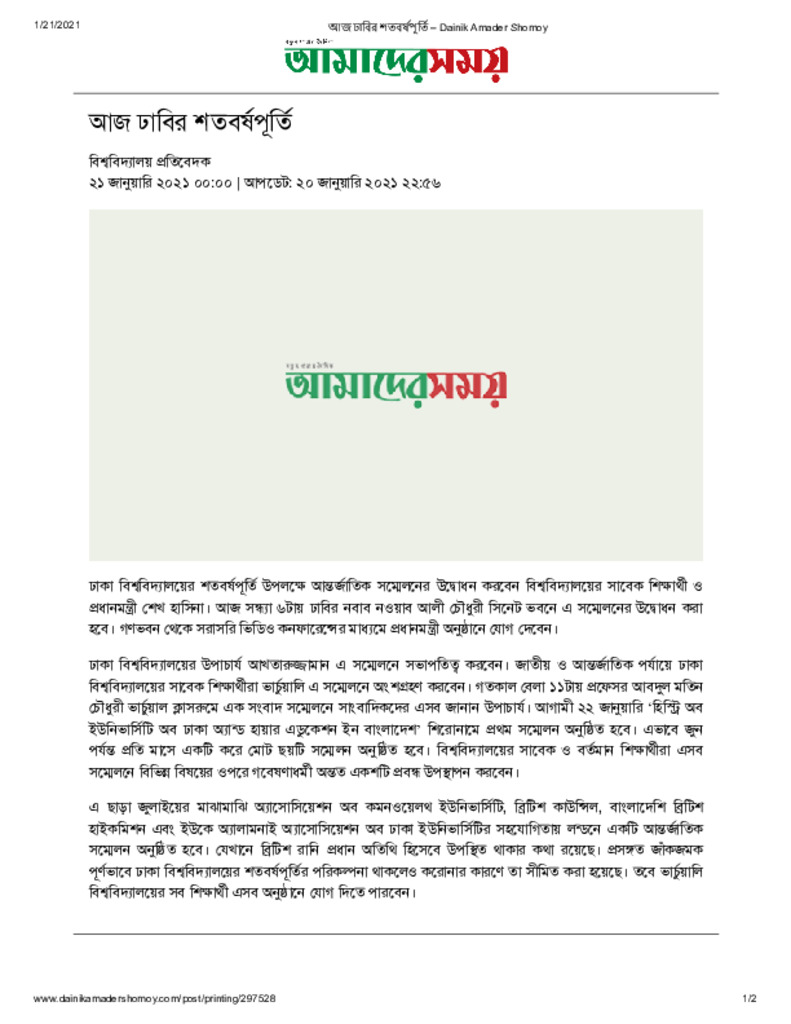 1/21/2021 আজ ঢাবির শতবর্ষপূর্তি – Dainik Amader Shomoy

আমাদেরসময়

আজ ঢাবির শতবর্ষপূর্তি

বিশ্ববিদ্যালয় প্রতিবেদক
২১ জানুয়ারি ২০২১ ০০:০০ | আপডেট: ২০ জানুয়ারি ২০২১ ২২:৫৬

আমাদেরসময়

ঢাকা বিশ্ববিদ্যালয়ের শতবর্ষপূর্তি উপলক্ষে আন্তর্জাতিক সম্মেলনের উদ্বোধন করবেন বিশ্ববিদ্যালয়ের সাবেক শিক্ষার্থী ও প্রধানমন্ত্রী শেখ হাসিনা। আজ সন্ধ্যা ৬টায় ঢাবির নবাব নওয়াব আলী চৌধুরী সিনেট ভবনে এ সম্মেলনের উদ্বোধন করা হবে। গণভবন থেকে সরাসরি ভিডিও কনফারেন্সের মাধ্যমে প্রধানমন্ত্রী অনুষ্ঠানে যোগ দেবেন।

ঢাকা বিশ্ববিদ্যালয়ের উপাচার্য আখতারুজ্জামান এ সম্মেলনে সভাপতিত্ব করবেন। জাতীয় ও আন্তর্জাতিক পর্যায়ে ঢাকা বিশ্ববিদ্যালয়ের সাবেক শিক্ষার্থীরা ভার্চুয়ালি এ সম্মেলনে অংশগ্রহণ করবেন। গতকাল বেলা ১১টায় প্রফেসর আবদুল মতিন চৌধুরী ভার্চুয়াল ক্লাসরুমে এক সংবাদ সম্মেলনে সাংবাদিকদের এসব জানান উপাচার্য। আগামী ২২ জানুয়ারি 'হিস্ট্রি অব ইউনিভার্সিটি অব ঢাকা অ্যান্ড হায়ার এডুকেশন ইন বাংলাদেশ' শিরোনামে প্রথম সম্মেলন অনুষ্ঠিত হবে। এভাবে জুন পর্যন্ত প্রতি মাসে একটি করে মোট ছয়টি সম্মেলন অনুষ্ঠিত হবে। বিশ্ববিদ্যালয়ের সাবেক ও বর্তমান শিক্ষার্থীরা এসব সম্মেলনে বিভিন্ন বিষয়ের ওপরে গবেষণাধর্মী অন্তত একশটি প্রবন্ধ উপস্থাপন করবেন।

এ ছাড়া জুলাইয়ের মাঝামাঝি অ্যাসোসিয়েশন অব কমনওয়েলথ ইউনিভার্সিটি, ব্রিটিশ কাউন্সিল, বাংলাদেশি ব্রিটিশ হাইকমিশন এবং ইউকে অ্যালামনাই অ্যাসোসিয়েশন অব ঢাকা ইউনিভার্সিটির সহযোগিতায় লন্ডনে একটি আন্তর্জাতিক সম্মেলন অনুষ্ঠিত হবে। যেখানে ব্রিটিশ রানি প্রধান অতিথি হিসেবে উপস্থিত থাকার কথা রয়েছে। প্রসঙ্গত জাঁকজমক পূর্ণভাবে ঢাকা বিশ্ববিদ্যালয়ের শতবর্ষপূর্তির পরিকল্পনা থাকলেও করোনার কারণে তা সীমিত করা হয়েছে। তবে ভার্চুয়ালি বিশ্ববিদ্যালয়ের সব শিক্ষার্থী এসব অনুষ্ঠানে যোগ দিতে পারবেন।

www.dainikamadershomoy.com/post/printing/297528 1/2